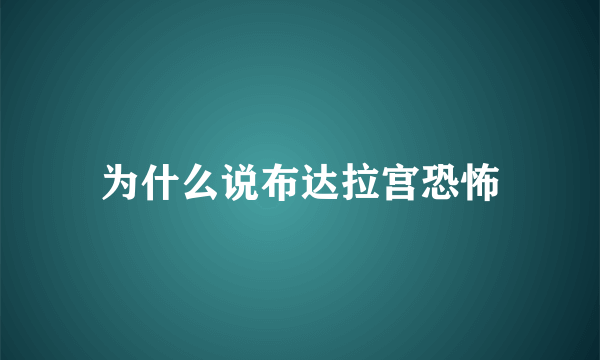 为什么说布达拉宫恐怖